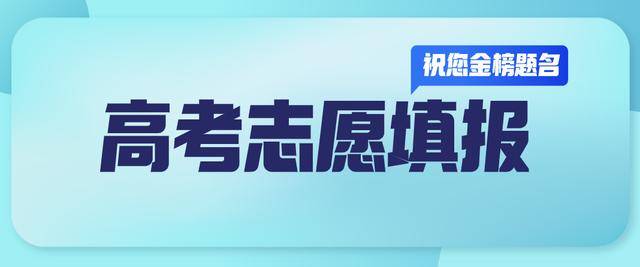 祝您金榜题名

高考志愿填报